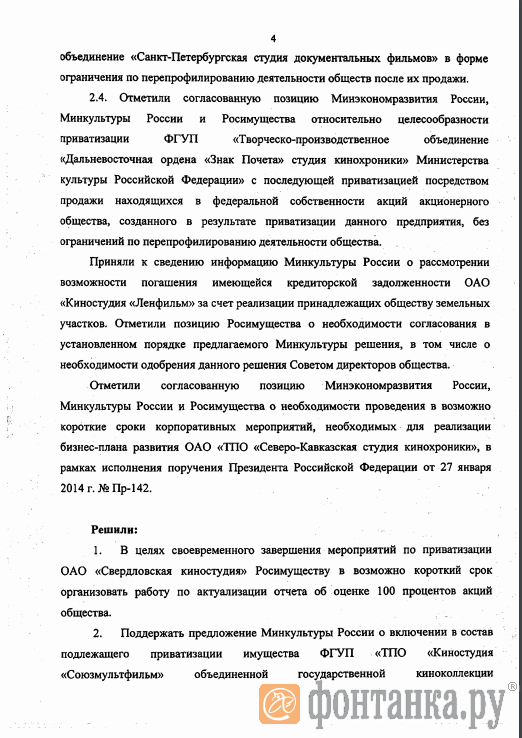 4

объединение «Санкт-Петербургская студия документальных фильмов» в форме ограничения по перепрофилированию деятельности обществ после их продажи.

2.4. Отметили согласованную позицию Минэкономразвития России, Минкультуры России и Росимущества относительно целесообразности приватизации ФГУП «Творческо-производственное объединение «Дальневосточная ордена «Знак Почета» студия кинохроники» Министерства культуры Российской Федерации» с последующей приватизацией посредством продажи находящихся в федеральной собственности акций акционерного общества, созданного в результате приватизации данного предприятия, без ограничений по перепрофилированию деятельности общества.

Приняли к сведению информацию Минкультуры России о рассмотрении возможности погашения имеющейся кредиторской задолженности ОАО «Киностудия «Ленфильм» за счет реализации принадлежащих обществу земельных участков. Отметили позицию Росимущества о необходимости согласования в установленном порядке предлагаемого Минкультуры решения, в том числе о необходимости одобрения данного решения Советом директоров общества.

Отметили согласованную позицию Минэкономразвития России, Минкультуры России и Росимущества о необходимости проведения в возможно короткие сроки корпоративных мероприятий, необходимых для реализации бизнес-плана развития ОАО «ТПО «Северо-Кавказская студия кинохроники», в рамках исполнения поручения Президента Российской Федерации от 27 января 2014 г. № Пр-142.

Решили:

1. В целях своевременного завершения мероприятий по приватизации ОАО «Свердловская киностудия» Росимуществу в возможно короткий срок организовать работу по актуализации отчета об оценке 100 процентов акций общества.

2. Поддержать предложение Минкультуры России о включении в состав подлежащего приватизации имущества ФГУП «ТПО «Киностудия «Союзмультфильм» объединенной государственной киноколлекции

фонтанка.ру